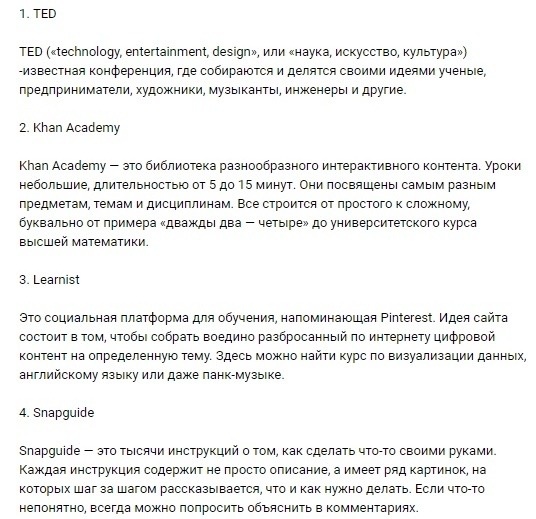 1. TED

TED («technology, entertainment, design», или «наука, искусство, культура») -известная конференция, где собираются и делятся своими идеями ученые, предприниматели, художники, музыканты, инженеры и другие.

2. Khan Academy

Khan Academy — это библиотека разнообразного интерактивного контента. Уроки небольшие, длительностью от 5 до 15 минут. Они посвящены самым разным предметам, темам и дисциплинам. Все строится от простого к сложному, буквально от примера «дважды два — четыре» до университетского курса высшей математики.

3. Learnist

Это социальная платформа для обучения, напоминающая Pinterest. Идея сайта состоит в том, чтобы собрать воедино разбросанный по интернету цифровой контент на определенную тему. Здесь можно найти курс по визуализации данных, английскому языку или даже панк-музыке.

4. Snapguide

Snapguide — это тысячи инструкций о том, как сделать что-то своими руками. Каждая инструкция содержит не просто описание, а имеет ряд картинок, на которых шаг за шагом рассказывается, что и как нужно делать. Если что-то непонятно, всегда можно попросить объяснить в комментариях.